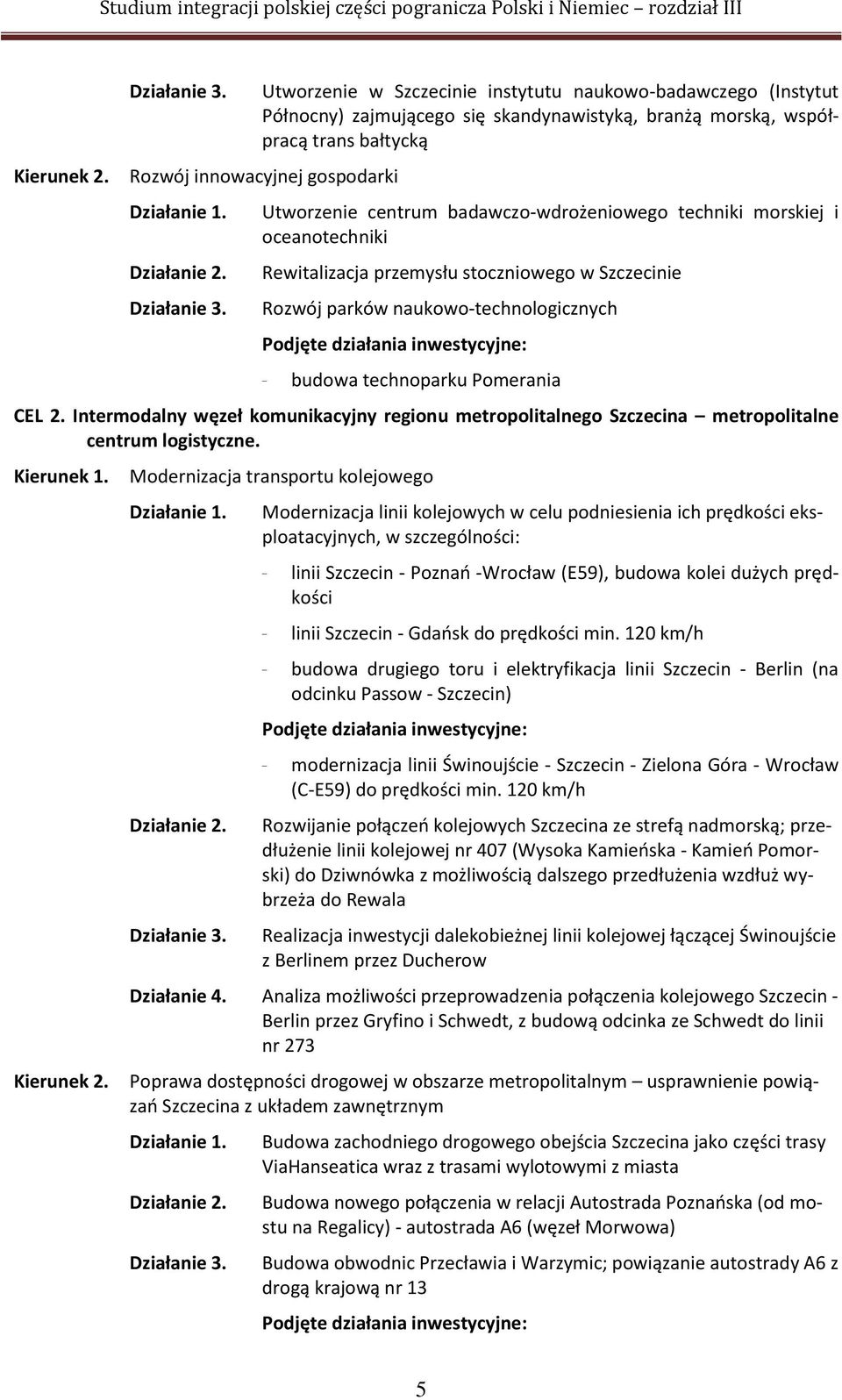 Studium integracji polskiej części pogranicza Polski i Niemiec – rozdział III

Działanie 3. Utworzenie w Szczecinie instytutu naukowo-badawczego (Instytut Północny) zajmującego się skandynawistyką, branżą morską, współpracą trans bałtycką

Kierunek 2. Rozwój innowacyjnej gospodarki

Działanie 1. Utworzenie centrum badawczo-wdrożeniowego techniki morskiej i oceanotechniki

Działanie 2. Rewitalizacja przemysłu stoczniowego w Szczecinie

Działanie 3. Rozwój parków naukowo-technologicznych

Podjęte działania inwestycyjne:

- budowa technoparku Pomerania

CEL 2. Intermodalny węzeł komunikacyjny regionu metropolitalnego Szczecina – metropolitalne centrum logistyczne.

Kierunek 1. Modernizacja transportu kolejowego

Działanie 1. Modernizacja linii kolejowych w celu podniesienia ich prędkości eksploatacyjnych, w szczególności:

- linii Szczecin - Poznań -Wrocław (E59), budowa kolei dużych prędkości

- linii Szczecin - Gdańsk do prędkości min. 120 km/h

- budowa drugiego toru i elektryfikacja linii Szczecin - Berlin (na odcinku Passow - Szczecin)

Podjęte działania inwestycyjne:

- modernizacja linii Świnoujście - Szczecin - Zielona Góra - Wrocław (C-E59) do prędkości min. 120 km/h

Działanie 2. Rozwijanie połączeń kolejowych Szczecina ze strefą nadmorską; przedłużenie linii kolejowej nr 407 (Wysoka Kamieńska - Kamień Pomorski) do Dziwnówka z możliwością dalszego przedłużenia wzdłuż wybrzeża do Rewala

Działanie 3. Realizacja inwestycji dalekobieżnej linii kolejowej łączącej Świnoujście z Berlinem przez Ducherow

Działanie 4. Analiza możliwości przeprowadzenia połączenia kolejowego Szczecin - Berlin przez Gryfino i Schwedt, z budową odcinka ze Schwedt do linii nr 273

Kierunek 2. Poprawa dostępności drogowej w obszarze metropolitalnym – usprawnienie powiązań Szczecina z układem zawnętrznym

Działanie 1. Budowa zachodniego drogowego obejścia Szczecina jako części trasy ViaHanseatica wraz z trasami wylotowymi z miasta

Działanie 2. Budowa nowego połączenia w relacji Autostrada Poznańska (od mostu na Regalicy) - autostrada A6 (węzeł Morwowa)

Działanie 3. Budowa obwodnic Przecławia i Warzymic; powiązanie autostrady A6 z drogą krajową nr 13

Podjęte działania inwestycyjne:

5